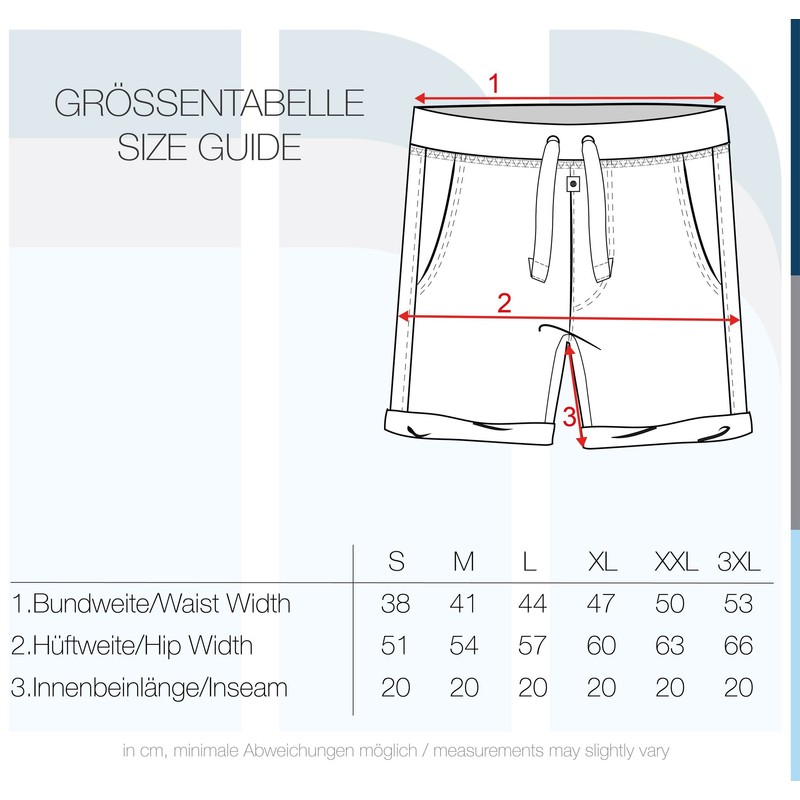 GRÖSSENTABELLE
SIZE GUIDE

1

2

3

| | S | M | L | XL | XXL | 3XL |
|---|---|---|---|---|---|---|
| 1.Bundweite/Waist Width | 38 | 41 | 44 | 47 | 50 | 53 |
| 2.Hüftweite/Hip Width | 51 | 54 | 57 | 60 | 63 | 66 |
| 3.Innenbeinlänge/Inseam | 20 | 20 | 20 | 20 | 20 | 20 |

in cm, minimale Abweichungen möglich / measurements may slightly vary